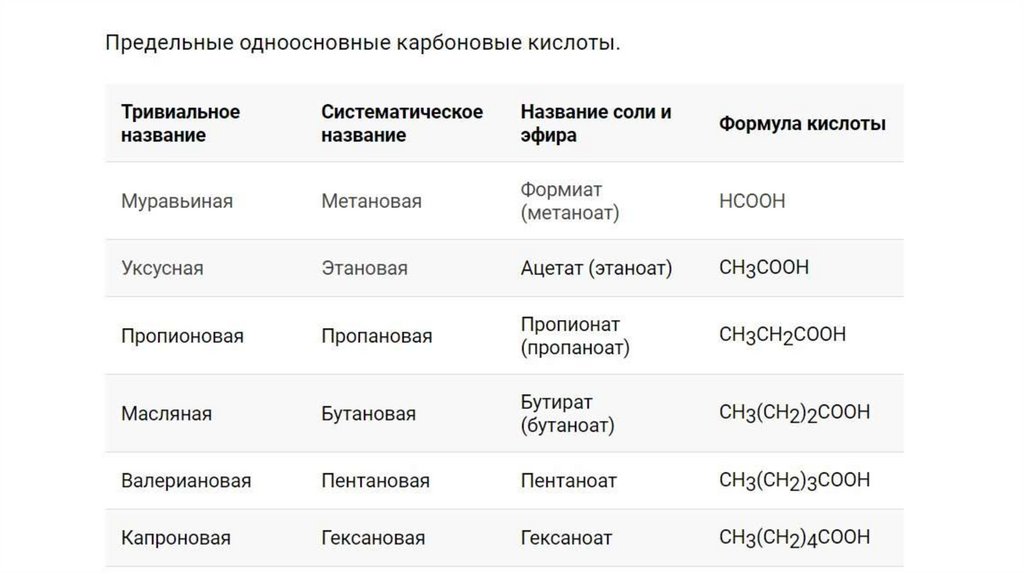 Предельные одноосновные карбоновые кислоты.

| Тривиальное название | Систематическое название | Название соли и эфира | Формула кислоты |
|---|---|---|---|
| Муравьиная | Метановая | Формиат (метаноат) | $HCOOH$ |
| Уксусная | Этановая | Ацетат (этаноат) | $CH_3COOH$ |
| Пропионовая | Пропановая | Пропионат (пропаноат) | $CH_3CH_2COOH$ |
| Масляная | Бутановая | Бутират (бутаноат) | $CH_3(CH_2)_2COOH$ |
| Валериановая | Пентановая | Пентаноат | $CH_3(CH_2)_3COOH$ |
| Капроновая | Гексановая | Гексаноат | $CH_3(CH_2)_4COOH$ |